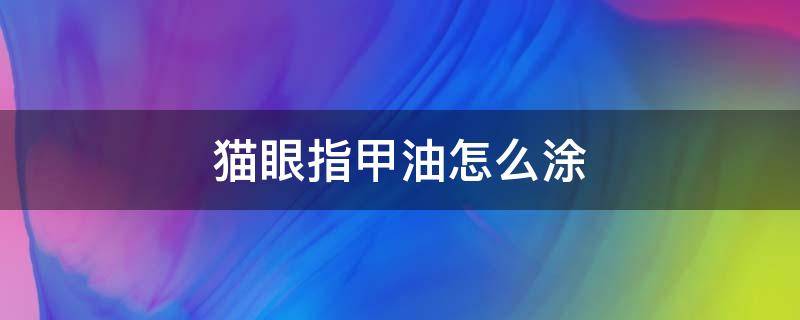 猫眼指甲油怎么涂